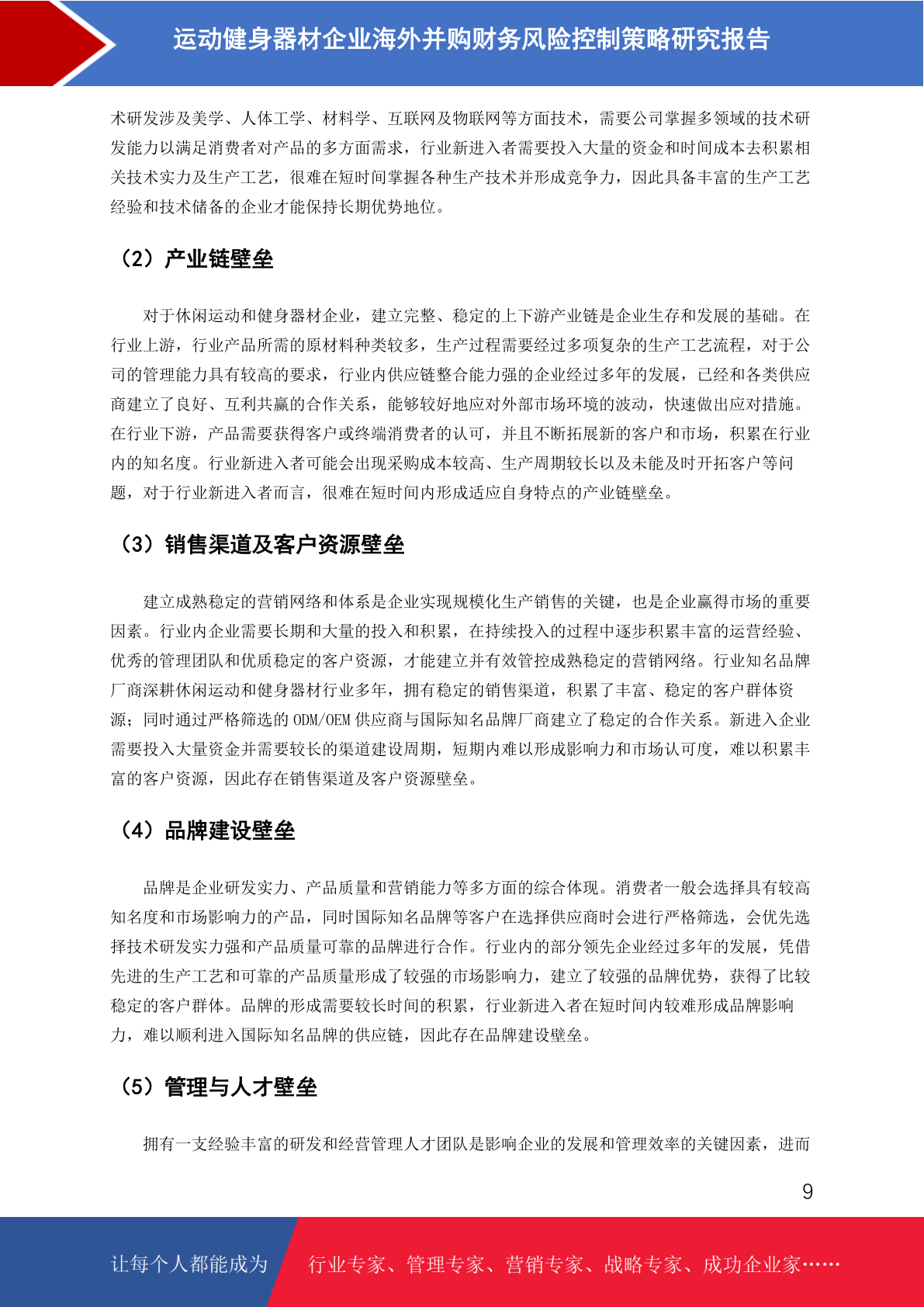 运动健身器材企业海外并购财务风险控制策略研究报告

术研发涉及美学、人体工学、材料学、互联网及物联网等方面技术，需要公司掌握多领域的技术研发能力以满足消费者对产品的多方面需求，行业新进入者需要投入大量的资金和时间成本去积累相关技术实力及生产工艺，很难在短时间掌握各种生产技术并形成竞争力，因此具备丰富的生产工艺经验和技术储备的企业才能保持长期优势地位。

（2）产业链壁垒

对于休闲运动和健身器材企业，建立完整、稳定的上下游产业链是企业生存和发展的基础。在行业上游，行业产品所需的原材料种类较多，生产过程需要经过多项复杂的生产工艺流程，对于公司的管理能力具有较高的要求，行业内供应链整合能力强的企业经过多年的发展，已经和各类供应商建立了良好、互利共赢的合作关系，能够较好地应对外部市场环境的波动，快速做出应对措施。在行业下游，产品需要获得客户或终端消费者的认可，并且不断拓展新的客户和市场，积累在行业内的知名度。行业新进入者可能会出现采购成本较高、生产周期较长以及未能及时开拓客户等问题，对于行业新进入者而言，很难在短时间内形成适应自身特点的产业链壁垒。

（3）销售渠道及客户资源壁垒

建立成熟稳定的营销网络和体系是企业实现规模化生产销售的关键，也是企业赢得市场的重要因素。行业内企业需要长期和大量的投入和积累，在持续投入的过程中逐步积累丰富的运营经验、优秀的管理团队和优质稳定的客户资源，才能建立并有效管控成熟稳定的营销网络。行业知名品牌厂商深耕休闲运动和健身器材行业多年，拥有稳定的销售渠道，积累了丰富、稳定的客户群体资源；同时通过严格筛选的 ODM/OEM 供应商与国际知名品牌厂商建立了稳定的合作关系。新进入企业需要投入大量资金并需要较长的渠道建设周期，短期内难以形成影响力和市场认可度，难以积累丰富的客户资源，因此存在销售渠道及客户资源壁垒。

（4）品牌建设壁垒

品牌是企业研发实力、产品质量和营销能力等多方面的综合体现。消费者一般会选择具有较高知名度和市场影响力的产品，同时国际知名品牌等客户在选择供应商时会进行严格筛选，会优先选择技术研发实力强和产品质量可靠的品牌进行合作。行业内的部分领先企业经过多年的发展，凭借先进的生产工艺和可靠的产品质量形成了较强的市场影响力，建立了较强的品牌优势，获得了比较稳定的客户群体。品牌的形成需要较长时间的积累，行业新进入者在短时间内较难形成品牌影响力，难以顺利进入国际知名品牌的供应链，因此存在品牌建设壁垒。

（5）管理与人才壁垒

拥有一支经验丰富的研发和经营管理人才团队是影响企业的发展和管理效率的关键因素，进而

9

让每个人都能成为 行业专家、管理专家、营销专家、战略专家、成功企业家……